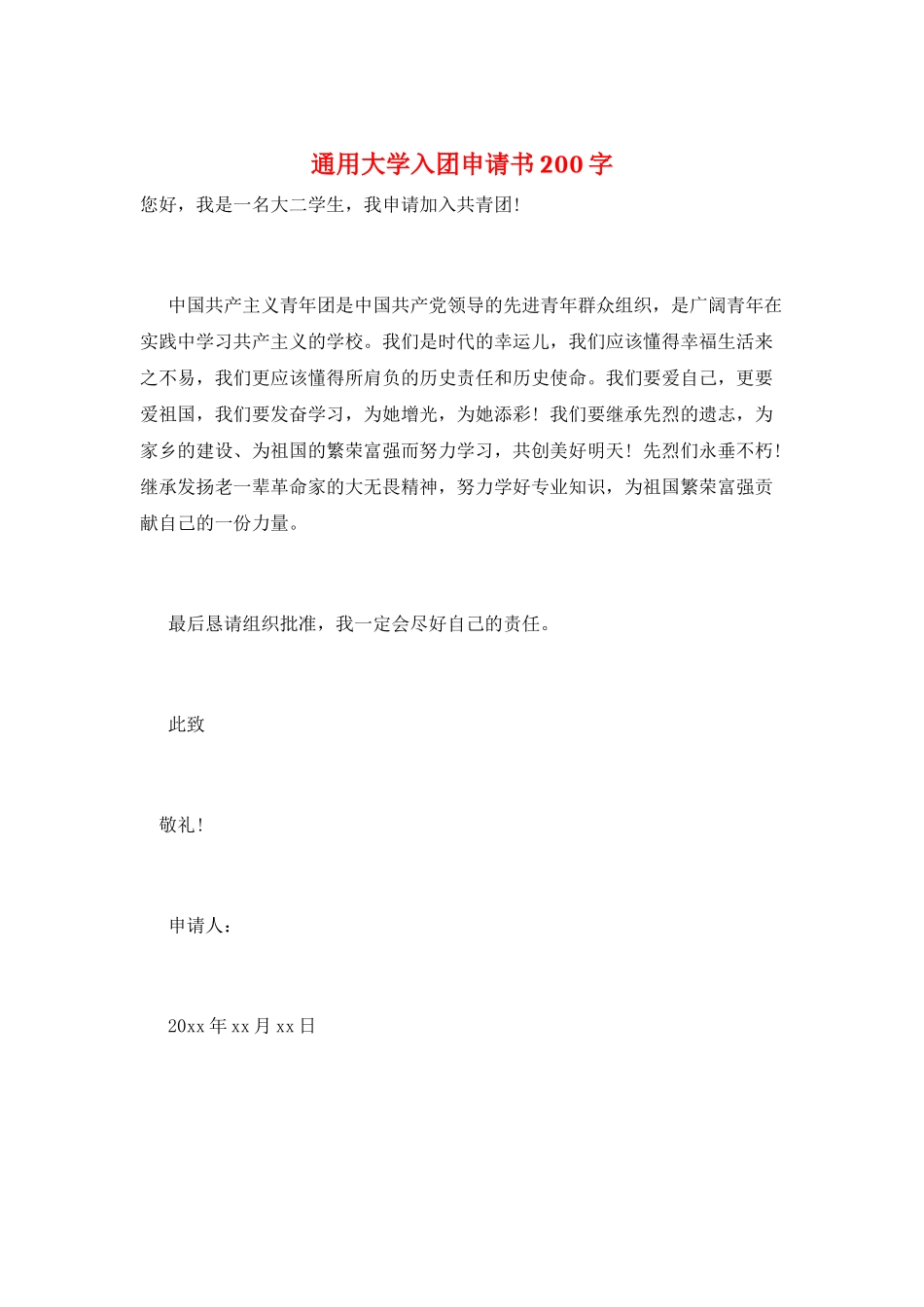 通用大学入团申请书200字

您好，我是一名大二学生，我申请加入共青团!

中国共产主义青年团是中国共产党领导的先进青年群众组织，是广阔青年在实践中学习共产主义的学校。我们是时代的幸运儿，我们应该懂得幸福生活来之不易，我们更应该懂得所肩负的历史责任和历史使命。我们要爱自己，更要爱祖国，我们要发奋学习，为她增光，为她添彩！我们要继承先烈的遗志，为家乡的建设、为祖国的繁荣富强而努力学习，共创美好明天！先烈们永垂不朽!继承发扬老一辈革命家的大无畏精神，努力学好专业知识，为祖国繁荣富强贡献自己的一份力量。

最后恳请组织批准，我一定会尽好自己的责任。

此致

敬礼!

申请人：

20xx年xx月xx日